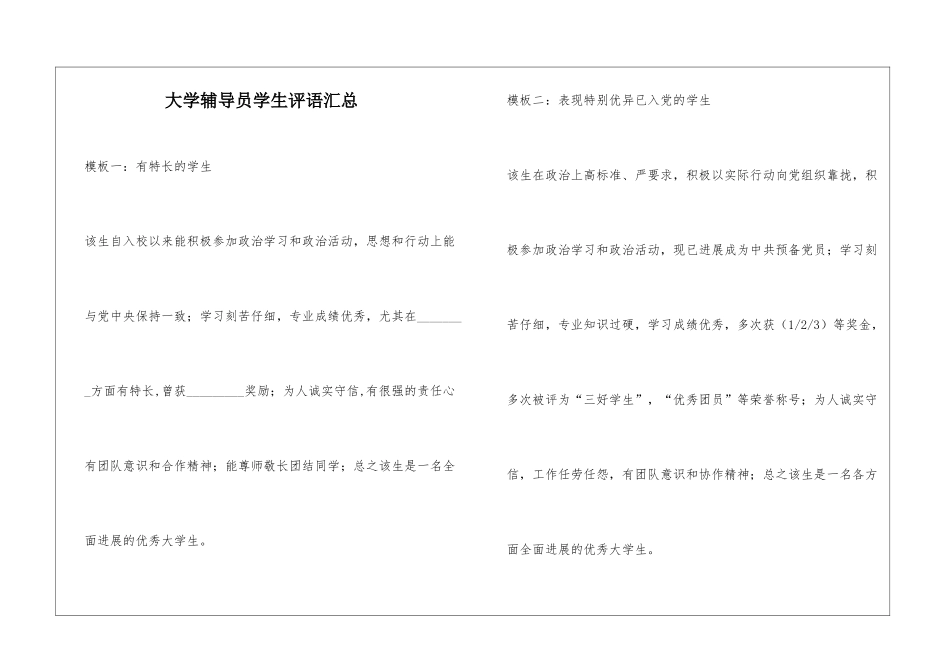 大学辅导员学生评语汇总

模板一：有特长的学生

该生自入校以来能积极参加政治学习和政治活动，思想和行动上能与党中央保持一致；学习刻苦仔细，专业成绩优秀，尤其在________方面有特长，曾获_________奖励；为人诚实守信，有很强的责任心有团队意识和合作精神；能尊师敬长团结同学；总之该生是一名全面进展的优秀大学生。

模板二：表现特别优异已入党的学生

该生在政治上高标准、严要求，积极以实际行动向党组织靠拢，积极参加政治学习和政治活动，现已进展成为中共预备党员；学习刻苦仔细，专业知识过硬，学习成绩优秀，多次获（1/2/3）等奖金，多次被评为“三好学生”，“优秀团员”等荣誉称号；为人诚实守信，工作任劳任怨，有团队意识和协作精神；总之该生是一名各方面全面进展的优秀大学生。